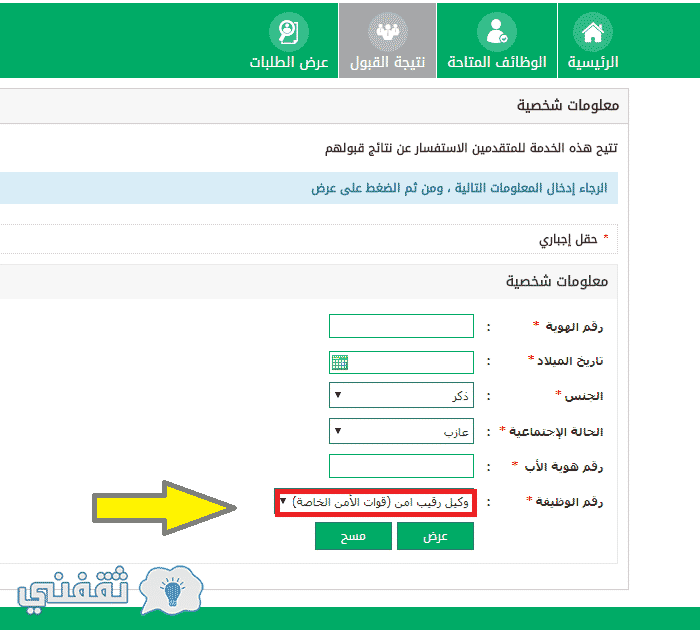 الرئيسية
الوظائف المتاحة
نتيجة القبول
عرض الطلبات

معلومات شخصية

تتيح هذه الخدمة للمتقدمين الاستفسار عن نتائج قبولهم

الرجاء إدخال المعلومات التالية ، ومن ثم الضغط على عرض

* حقل إجباري

معلومات شخصية

رقم الهوية * :
تاريخ الميلاد * :
الجنس * : ذكر
الحالة الإجتماعية * : عازب
رقم هوية الأب * :
رقم الوظيفة * : وكيل رقيب امن (قوات الأمن الخاصة)

عرض
مسح

ثقفني